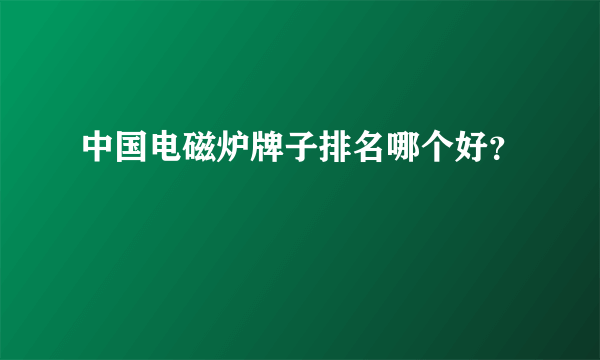 中国电磁炉牌子排名哪个好?